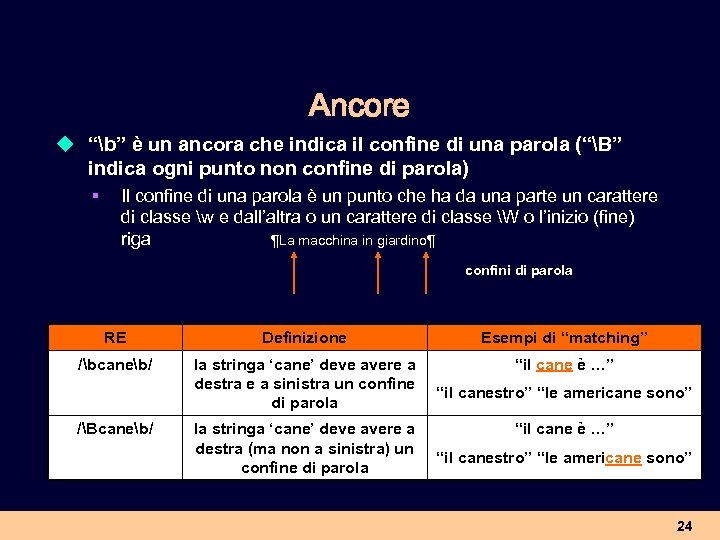 Ancore

“\b” è un ancora che indica il confine di una parola (“\B” indica ogni punto non confine di parola)

Il confine di una parola è un punto che ha da una parte un carattere di classe \w e dall’altra o un carattere di classe \W o l’inizio (fine) riga

¶La macchina in giardino¶

confini di parola

| RE | Definizione | Esempi di “matching” |
|---|---|---|
| /\bcane\b/ | la stringa ‘cane’ deve avere a destra e a sinistra un confine di parola | “il cane è …” “il canestro” “le americane sono” |
| /\Bcane\b/ | la stringa ‘cane’ deve avere a destra (ma non a sinistra) un confine di parola | “il cane è …” “il canestro” “le americane sono” |

24